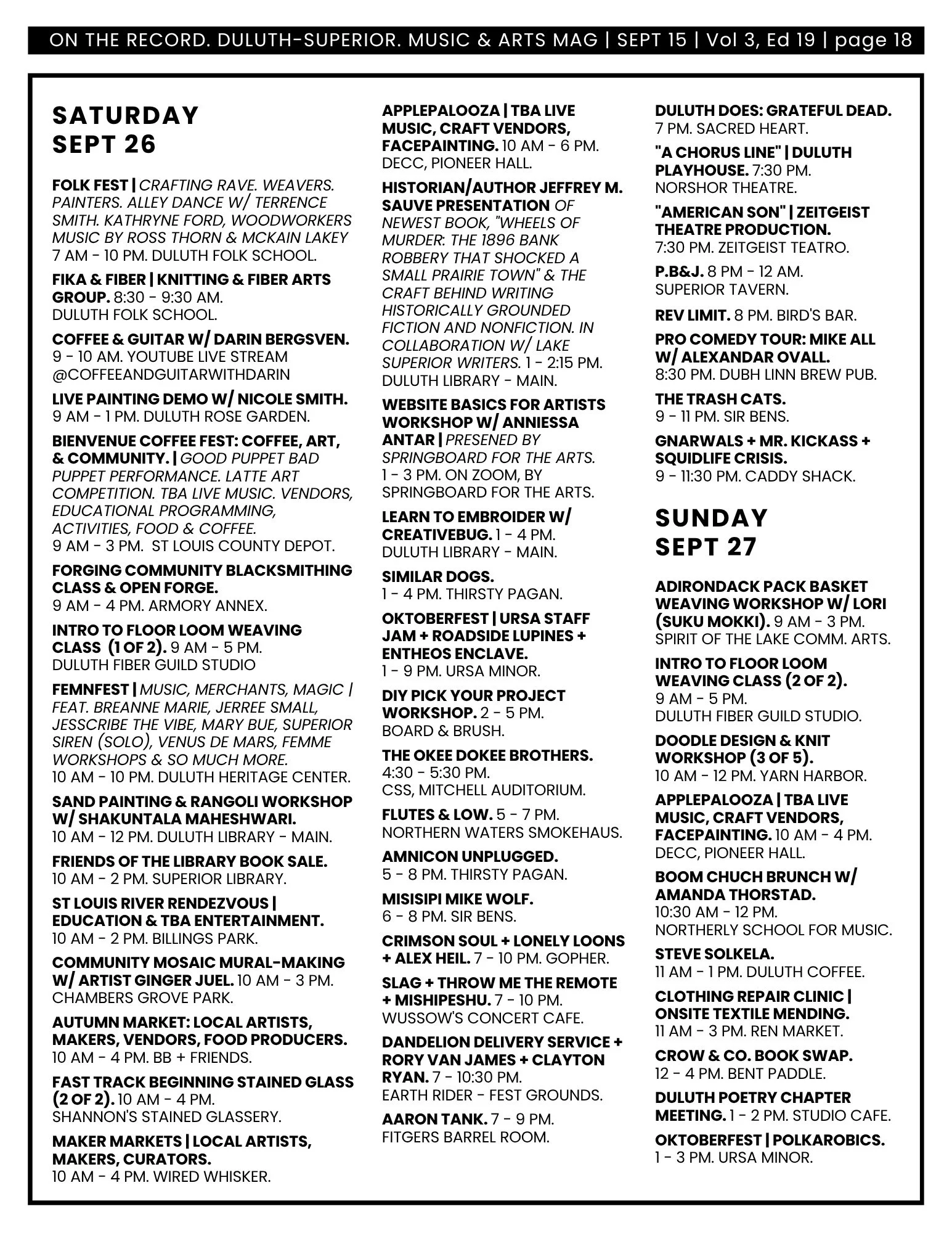 ON THE RECORD. DULUTH-SUPERIOR. MUSIC & ARTS MAG | SEPT 15 | Vol 3, Ed 19 | page 18

SATURDAY SEPT 26

FOLK FEST | CRAFTING RAVE. WEAVERS. PAINTERS. ALLEY DANCE W/ TERRENCE SMITH. KATHRYNE FORD, WOODWORKERS MUSIC BY ROSS THORN & MCKAIN LAKEY 7 AM - 10 PM. DULUTH FOLK SCHOOL.

FIKA & FIBER | KNITTING & FIBER ARTS GROUP. 8:30 - 9:30 AM. DULUTH FOLK SCHOOL.

COFFEE & GUITAR W/ DARIN BERGSVEN. 9 - 10 AM. YOUTUBE LIVE STREAM @COFFEEANDGUITARWITHDARIN

LIVE PAINTING DEMO W/ NICOLE SMITH. 9 AM - 1 PM. DULUTH ROSE GARDEN.

BIENVENUE COFFEE FEST: COFFEE, ART, & COMMUNITY. | GOOD PUPPET BAD PUPPET PERFORMANCE. LATTE ART COMPETITION. TBA LIVE MUSIC. VENDORS, EDUCATIONAL PROGRAMMING, ACTIVITIES, FOOD & COFFEE. 9 AM - 3 PM. ST LOUIS COUNTY DEPOT.

FORGING COMMUNITY BLACKSMITHING CLASS & OPEN FORGE. 9 AM - 4 PM. ARMORY ANNEX.

INTRO TO FLOOR LOOM WEAVING CLASS (1 OF 2). 9 AM - 5 PM. DULUTH FIBER GUILD STUDIO

FEMNFEST | MUSIC, MERCHANTS, MAGIC | FEAT. BREANNE MARIE, JERREE SMALL, JESSCRIBE THE VIBE, MARY BUE, SUPERIOR SIREN (SOLO), VENUS DE MARS, FEMME WORKSHOPS & SO MUCH MORE. 10 AM - 10 PM. DULUTH HERITAGE CENTER.

SAND PAINTING & RANGOLI WORKSHOP W/ SHAKUNTALA MAHESHWARI. 10 AM - 12 PM. DULUTH LIBRARY - MAIN.

FRIENDS OF THE LIBRARY BOOK SALE. 10 AM - 2 PM. SUPERIOR LIBRARY.

ST LOUIS RIVER RENDEZVOUS | EDUCATION & TBA ENTERTAINMENT. 10 AM - 2 PM. BILLINGS PARK.

COMMUNITY MOSAIC MURAL-MAKING W/ ARTIST GINGER JUEL. 10 AM - 3 PM. CHAMBERS GROVE PARK.

AUTUMN MARKET: LOCAL ARTISTS, MAKERS, VENDORS, FOOD PRODUCERS. 10 AM - 4 PM. BB + FRIENDS.

FAST TRACK BEGINNING STAINED GLASS (2 OF 2). 10 AM - 4 PM. SHANNON'S STAINED GLASSERY.

MAKER MARKETS | LOCAL ARTISTS, MAKERS, CURATORS. 10 AM - 4 PM. WIRED WHISKER.

APPLEPALOOZA | TBA LIVE MUSIC, CRAFT VENDORS, FACEPAINTING. 10 AM - 6 PM. DECC, PIONEER HALL.

HISTORIAN/AUTHOR JEFFREY M. SAUVE PRESENTATION OF NEWEST BOOK, "WHEELS OF MURDER: THE 1896 BANK ROBBERY THAT SHOCKED A SMALL PRAIRIE TOWN" & THE CRAFT BEHIND WRITING HISTORICALLY GROUNDED FICTION AND NONFICTION. IN COLLABORATION W/ LAKE SUPERIOR WRITERS. 1 - 2:15 PM. DULUTH LIBRARY - MAIN.

WEBSITE BASICS FOR ARTISTS WORKSHOP W/ ANNIESSA ANTAR | PRESENED BY SPRINGBOARD FOR THE ARTS. 1 - 3 PM. ON ZOOM, BY SPRINGBOARD FOR THE ARTS.

LEARN TO EMBROIDER W/ CREATIVEBUG. 1 - 4 PM. DULUTH LIBRARY - MAIN.

SIMILAR DOGS. 1 - 4 PM. THIRSTY PAGAN.

OKTOBERFEST | URSA STAFF JAM + ROADSIDE LUPINES + ENTHEOS ENCLAVE. 1 - 9 PM. URSA MINOR.

DIY PICK YOUR PROJECT WORKSHOP. 2 - 5 PM. BOARD & BRUSH.

THE OKEE DOKEE BROTHERS. 4:30 - 5:30 PM. CSS, MITCHELL AUDITORIUM.

FLUTES & LOW. 5 - 7 PM. NORTHERN WATERS SMOKEHAUS.

AMNICON UNPLUGGED. 5 - 8 PM. THIRSTY PAGAN.

MISISIPI MIKE WOLF. 6 - 8 PM. SIR BENS.

CRIMSON SOUL + LONELY LOONS + ALEX HEIL. 7 - 10 PM. GOPHER.

SLAG + THROW ME THE REMOTE + MISHIPESHU. 7 - 10 PM. WUSSOW'S CONCERT CAFE.

DANDELION DELIVERY SERVICE + RORY VAN JAMES + CLAYTON RYAN. 7 - 10:30 PM. EARTH RIDER - FEST GROUNDS.

AARON TANK. 7 - 9 PM. FITGERS BARREL ROOM.

DULUTH DOES: GRATEFUL DEAD. 7 PM. SACRED HEART.

"A CHORUS LINE" | DULUTH PLAYHOUSE. 7:30 PM. NORSHOR THEATRE.

"AMERICAN SON" | ZEITGEIST THEATRE PRODUCTION. 7:30 PM. ZEITGEIST TEATRO.

P.B&J. 8 PM - 12 AM. SUPERIOR TAVERN.

REV LIMIT. 8 PM. BIRD'S BAR.

PRO COMEDY TOUR: MIKE ALL W/ ALEXANDAR OVALL. 8:30 PM. DUBH LINN BREW PUB.

THE TRASH CATS. 9 - 11 PM. SIR BENS.

GNARWALS + MR. KICKASS + SQUIDLIFE CRISIS. 9 - 11:30 PM. CADDY SHACK.

SUNDAY SEPT 27

ADIRONDACK PACK BASKET WEAVING WORKSHOP W/ LORI (SUKU MOKKI). 9 AM - 3 PM. SPIRIT OF THE LAKE COMM. ARTS.

INTRO TO FLOOR LOOM WEAVING CLASS (2 OF 2). 9 AM - 5 PM. DULUTH FIBER GUILD STUDIO.

DOODLE DESIGN & KNIT WORKSHOP (3 OF 5). 10 AM - 12 PM. YARN HARBOR.

APPLEPALOOZA | TBA LIVE MUSIC, CRAFT VENDORS, FACEPAINTING. 10 AM - 4 PM. DECC, PIONEER HALL.

BOOM CHUCH BRUNCH W/ AMANDA THORSTAD. 10:30 AM - 12 PM. NORTHERLY SCHOOL FOR MUSIC.

STEVE SOLKELA. 11 AM - 1 PM. DULUTH COFFEE.

CLOTHING REPAIR CLINIC | ONSITE TEXTILE MENDING. 11 AM - 3 PM. REN MARKET.

CROW & CO. BOOK SWAP. 12 - 4 PM. BENT PADDLE.

DULUTH POETRY CHAPTER MEETING. 1 - 2 PM. STUDIO CAFE.

OKTOBERFEST | POLKAROBICS. 1 - 3 PM. URSA MINOR.